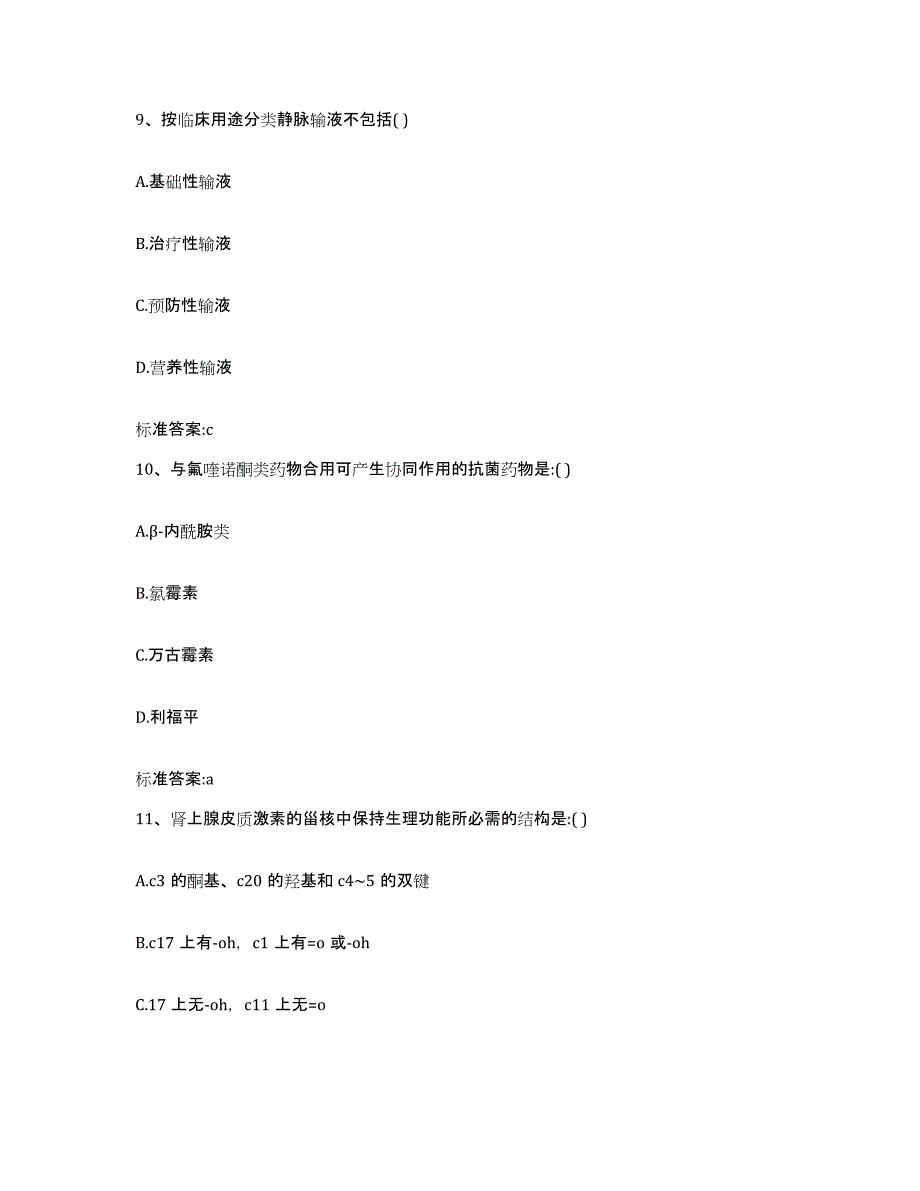 9、按临床用途分类静脉输液不包括( )

A.基础性输液

B.治疗性输液

C.预防性输液

D.营养性输液

标准答案:c

10、与氟喹诺酮类药物合用可产生协同作用的抗菌药物是:( )

A.β-内酰胺类

B.氯霉素

C.万古霉素

D.利福平

标准答案:a

11、肾上腺皮质激素的甾核中保持生理功能所必需的结构是:( )

A.c3 的酮基、c20 的羟基和 c4~5 的双键

B.c17 上有-oh, c1 上有=o 或-oh

C.17 上无-oh, c11 上无=o